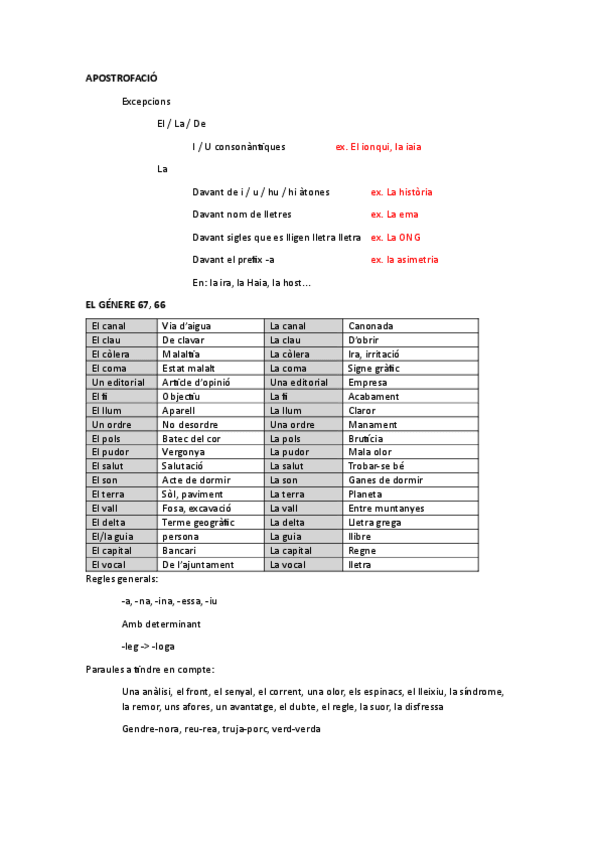 APOSTROFACIÓ

Excepcions

El / La / De

I / U consonàntiques ex. El ionqui, la iaia

La

Davant de i / u / hu / hi àtones ex. La història

Davant nom de lletres ex. La ema

Davant sigles que es lligen lletra lletra ex. La ONG

Davant el prefix -a ex. la asimetria

En: la ira, la Haia, la host...

EL GÉNERE 67, 66

| El canal | Via d'aigua | La canal | Canonada |
|---|---|---|---|
| El clau | De clavar | La clau | D'obrir |
| El còlera | Malaltia | La còlera | Ira, irritació |
| El coma | Estat malalt | La coma | Signe gràfic |
| Un editorial | Article d'opinió | Una editorial | Empresa |
| El fi | Objectiu | La fi | Acabament |
| El llum | Aparell | La llum | Claror |
| Un ordre | No desordre | Una ordre | Manament |
| El pols | Batec del cor | La pols | Brutícia |
| El pudor | Vergonya | La pudor | Mala olor |
| El salut | Salutació | La salut | Trobar-se bé |
| El son | Acte de dormir | La son | Ganes de dormir |
| El terra | Sòl, paviment | La terra | Planeta |
| El vall | Fosa, excavació | La vall | Entre muntanyes |
| El delta | Terme geogràfic | La delta | Lletra grega |
| El/la guia | persona | La guia | llibre |
| El capital | Bancari | La capital | Regne |
| El vocal | De l'ajuntament | La vocal | lletra |

Regles generals:

-a, -na, -ina, -essa, -iu

Amb determinant

-leg -> -loga

Paraules a tindre en compte:

Una anàlisi, el front, el senyal, el corrent, una olor, els espinacs, el lleixiu, la síndrome, la remor, uns afores, un avantatge, el dubte, el regle, la suor, la disfressa

Gendre-nora, reu-rea, truja-porc, verd-verda